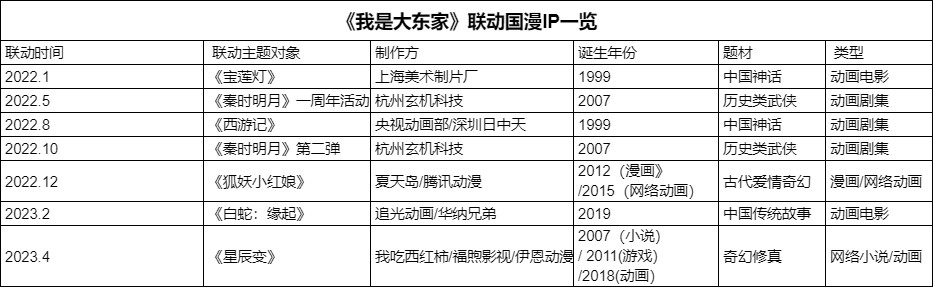 《我是大东家》联动国漫IP一览

| 联动时间 | 联动主题对象 | 制作方 | 诞生年份 | 题材 | 类型 |
|---|---|---|---|---|---|
| 2022.1 | 《宝莲灯》 | 上海美术制片厂 | 1999 | 中国神话 | 动画电影 |
| 2022.5 | 《秦时明月》一周年活动 | 杭州玄机科技 | 2007 | 历史类武侠 | 动画剧集 |
| 2022.8 | 《西游记》 | 央视动画部/深圳日中天 | 1999 | 中国神话 | 动画剧集 |
| 2022.10 | 《秦时明月》第二弹 | 杭州玄机科技 | 2007 | 历史类武侠 | 动画剧集 |
| 2022.12 | 《狐妖小红娘》 | 夏天岛/腾讯动漫 | 2012（漫画）/2015（网络动画） | 古代爱情奇幻 | 漫画/网络动画 |
| 2023.2 | 《白蛇：缘起》 | 追光动画/华纳兄弟 | 2019 | 中国传统故事 | 动画电影 |
| 2023.4 | 《星辰变》 | 我吃西红柿/福煦影视/伊恩动漫 | 2007（小说）/ 2011(游戏) / 2018(动画) | 奇幻修真 | 网络小说/动画 |